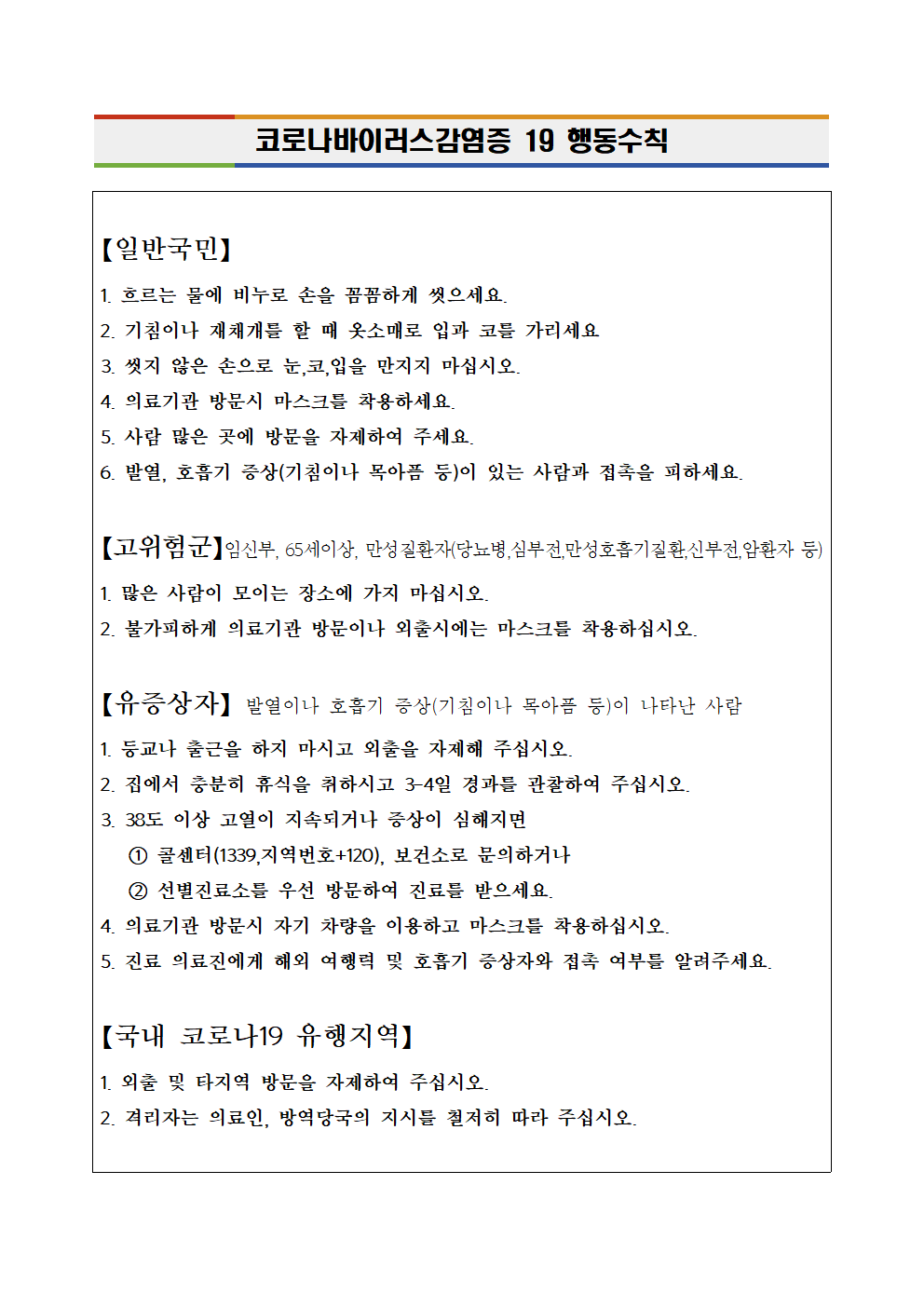 코로나바이러스감염증 19 행동수칙

【일반국민】

1. 흐르는 물에 비누로 손을 꼼꼼하게 씻으세요.
2. 기침이나 재채기를 할 때 옷소매로 입과 코를 가리세요
3. 씻지 않은 손으로 눈,코,입을 만지지 마십시오.
4. 의료기관 방문시 마스크를 착용하세요.
5. 사람 많은 곳에 방문을 자제하여 주세요.
6. 발열, 호흡기 증상(기침이나 목아픔 등)이 있는 사람과 접촉을 피하세요.

【고위험군】임신부, 65세이상, 만성질환자(당뇨병,심부전,만성호흡기질환,신부전,암환자 등)

1. 많은 사람이 모이는 장소에 가지 마십시오.
2. 불가피하게 의료기관 방문이나 외출시에는 마스크를 착용하십시오.

【유증상자】 발열이나 호흡기 증상(기침이나 목아픔 등)이 나타난 사람

1. 등교나 출근을 하지 마시고 외출을 자제해 주십시오.
2. 집에서 충분히 휴식을 취하시고 3-4일 경과를 관찰하여 주십시오.
3. 38도 이상 고열이 지속되거나 증상이 심해지면
① 콜센터(1339,지역번호+120), 보건소로 문의하거나
② 선별진료소를 우선 방문하여 진료를 받으세요.
4. 의료기관 방문시 자기 차량을 이용하고 마스크를 착용하십시오.
5. 진료 의료진에게 해외 여행력 및 호흡기 증상자와 접촉 여부를 알려주세요.

【국내 코로나19 유행지역】

1. 외출 및 타지역 방문을 자제하여 주십시오.
2. 격리자는 의료인, 방역당국의 지시를 철저히 따라 주십시오.